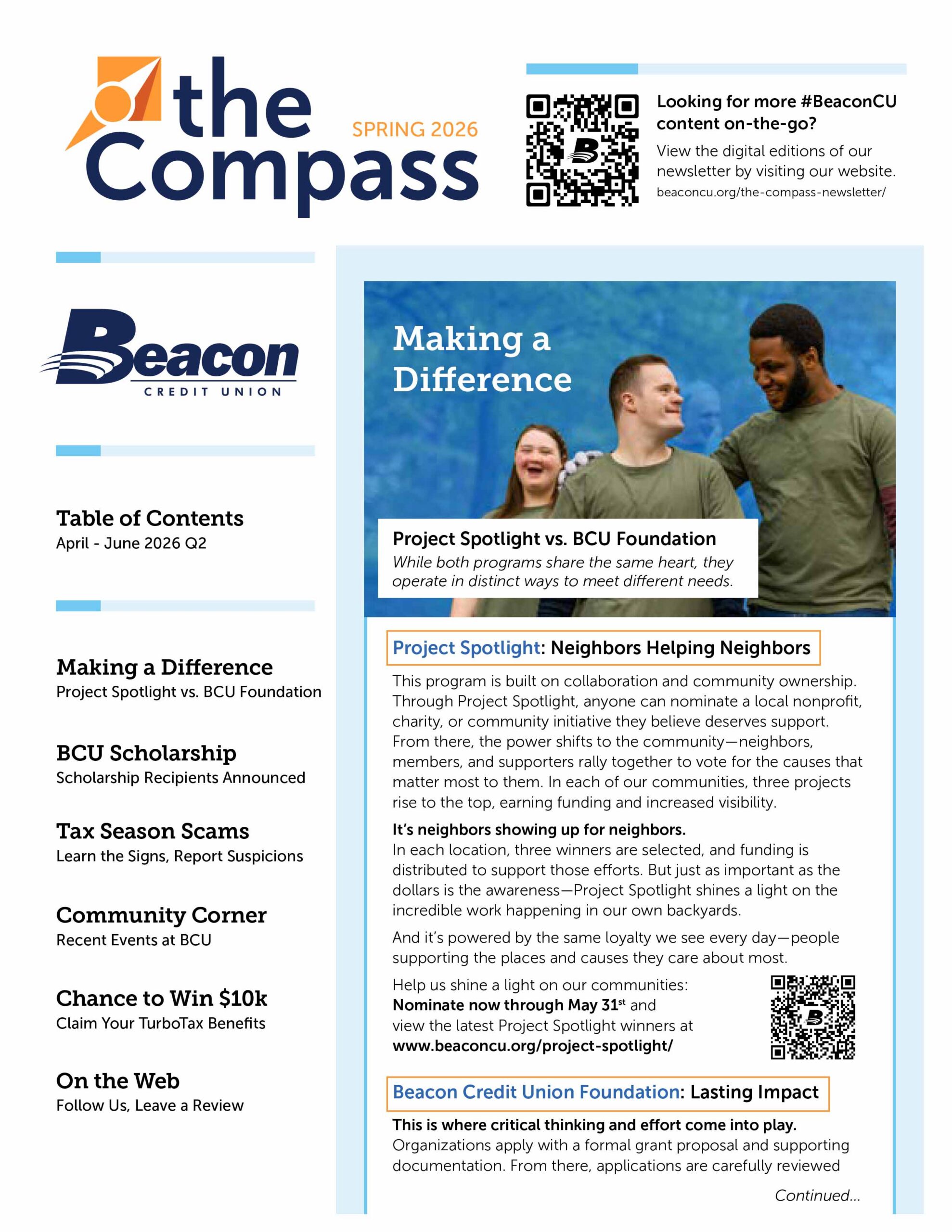 the Compass

SPRING 2026

Looking for more #BeaconCU content on-the-go?

View the digital editions of our newsletter by visiting our website.

beaconcu.org/the-compass-newsletter/

Beacon
CREDIT UNION

Table of Contents
April - June 2026 Q2

Making a Difference
Project Spotlight vs. BCU Foundation

BCU Scholarship
Scholarship Recipients Announced

Tax Season Scams
Learn the Signs, Report Suspicions

Community Corner
Recent Events at BCU

Chance to Win $10k
Claim Your TurboTax Benefits

On the Web
Follow Us, Leave a Review

Making a Difference

Project Spotlight vs. BCU Foundation
While both programs share the same heart, they operate in distinct ways to meet different needs.

Project Spotlight: Neighbors Helping Neighbors

This program is built on collaboration and community ownership. Through Project Spotlight, anyone can nominate a local nonprofit, charity, or community initiative they believe deserves support. From there, the power shifts to the community—neighbors, members, and supporters rally together to vote for the causes that matter most to them. In each of our communities, three projects rise to the top, earning funding and increased visibility.

It's neighbors showing up for neighbors.
In each location, three winners are selected, and funding is distributed to support those efforts. But just as important as the dollars is the awareness—Project Spotlight shines a light on the incredible work happening in our own backyards.

And it's powered by the same loyalty we see every day—people supporting the places and causes they care about most.

Help us shine a light on our communities:
Nominate now through May 31$^{st}$ and view the latest Project Spotlight winners at www.beaconcu.org/project-spotlight/

Beacon Credit Union Foundation: Lasting Impact

This is where critical thinking and effort come into play.
Organizations apply with a formal grant proposal and supporting documentation. From there, applications are carefully reviewed

Continued...